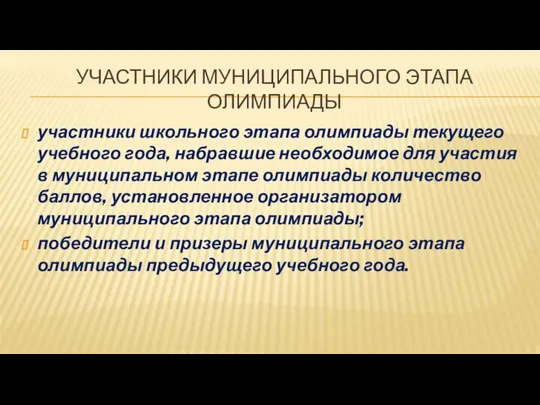 УЧАСТНИКИ МУНИЦИПАЛЬНОГО ЭТАПА ОЛИМПИАДЫ

участники школьного этапа олимпиады текущего учебного года, набравшие необходимое для участия в муниципальном этапе олимпиады количество баллов, установленное организатором муниципального этапа олимпиады;

победители и призеры муниципального этапа олимпиады предыдущего учебного года.